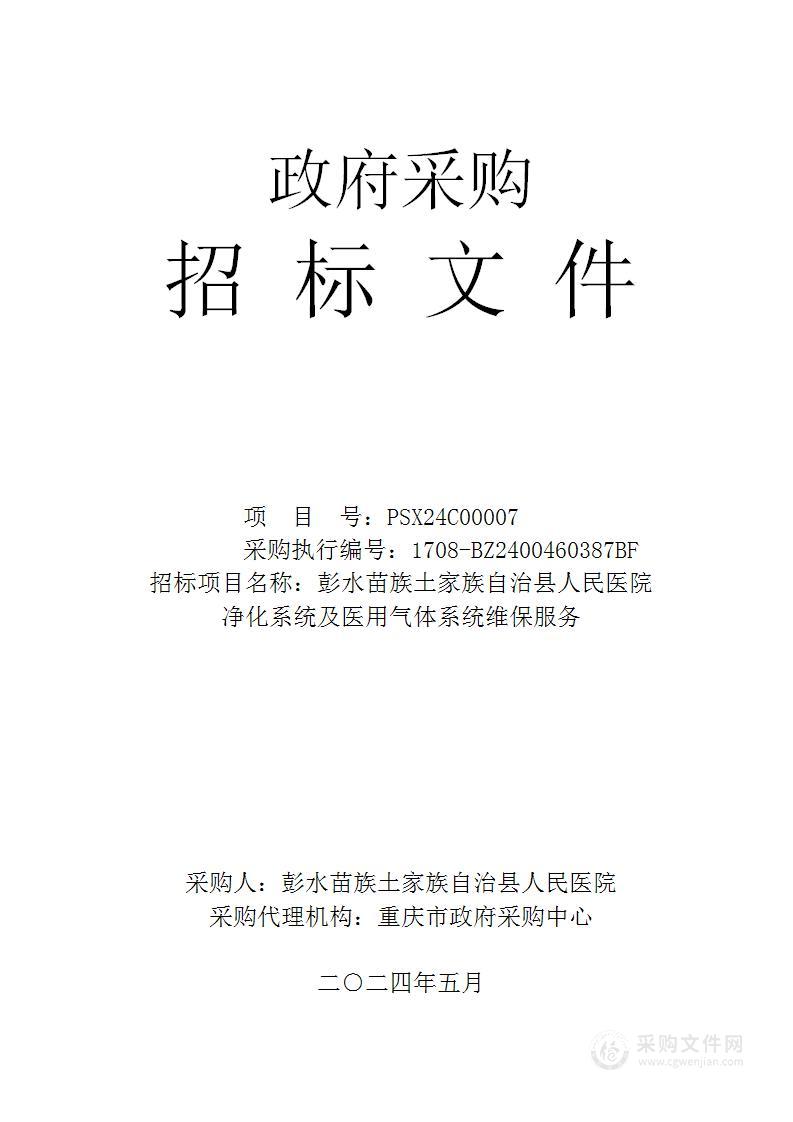 政府采购

招 标 文 件

项 目 号：PSX24C00007

采购执行编号：1708-BZ2400460387BF

招标项目名称：彭水苗族土家族自治县人民医院净化系统及医用气体系统维保服务

采购人：彭水苗族土家族自治县人民医院

采购代理机构：重庆市政府采购中心

二〇二四年五月

采购文件网
www.cgwenjian.com